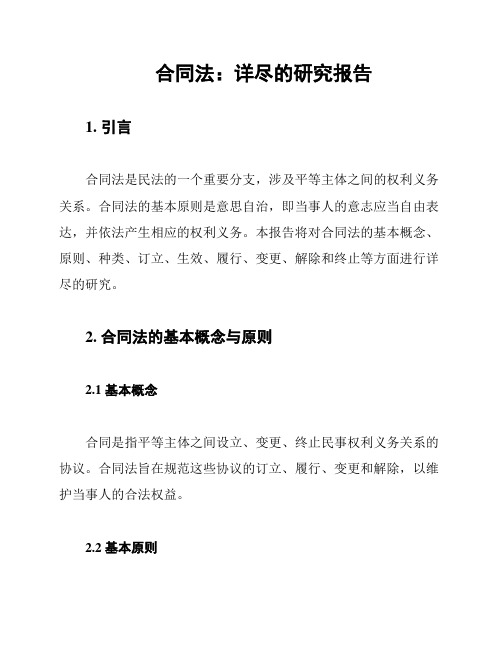 合同法：详尽的研究报告

1. 引言

合同法是民法的一个重要分支，涉及平等主体之间的权利义务关系。合同法的基本原则是意思自治，即当事人的意志应当自由表达，并依法产生相应的权利义务。本报告将对合同法的基本概念、原则、种类、订立、生效、履行、变更、解除和终止等方面进行详尽的研究。

2. 合同法的基本概念与原则

2.1 基本概念

合同是指平等主体之间设立、变更、终止民事权利义务关系的协议。合同法旨在规范这些协议的订立、履行、变更和解除，以维护当事人的合法权益。

2.2 基本原则